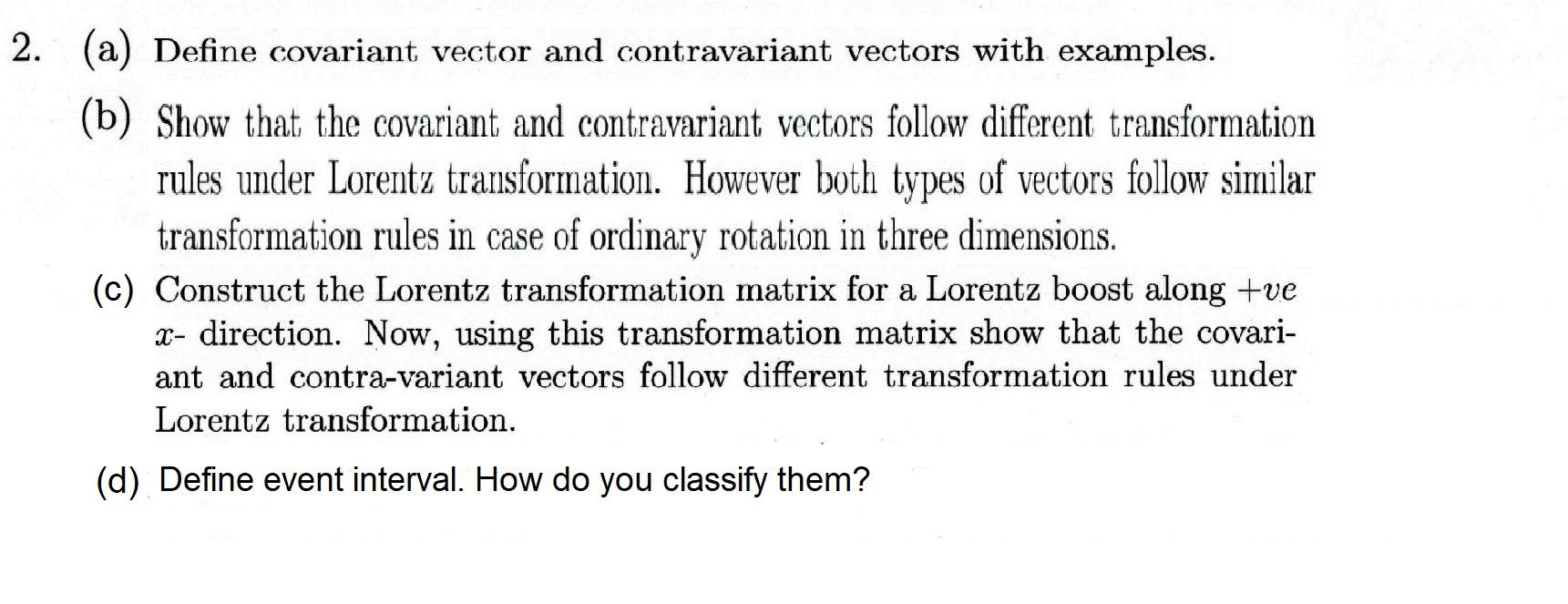 2. (a) Define covariant vector and contravariant vectors with examples.

(b) Show that the covariant and contravariant vectors follow different transformation rules under Lorentz transformation. However both types of vectors follow similar transformation rules in case of ordinary rotation in three dimensions.

(c) Construct the Lorentz transformation matrix for a Lorentz boost along $+ve$ $x$- direction. Now, using this transformation matrix show that the covariant and contra-variant vectors follow different transformation rules under Lorentz transformation.

(d) Define event interval. How do you classify them?